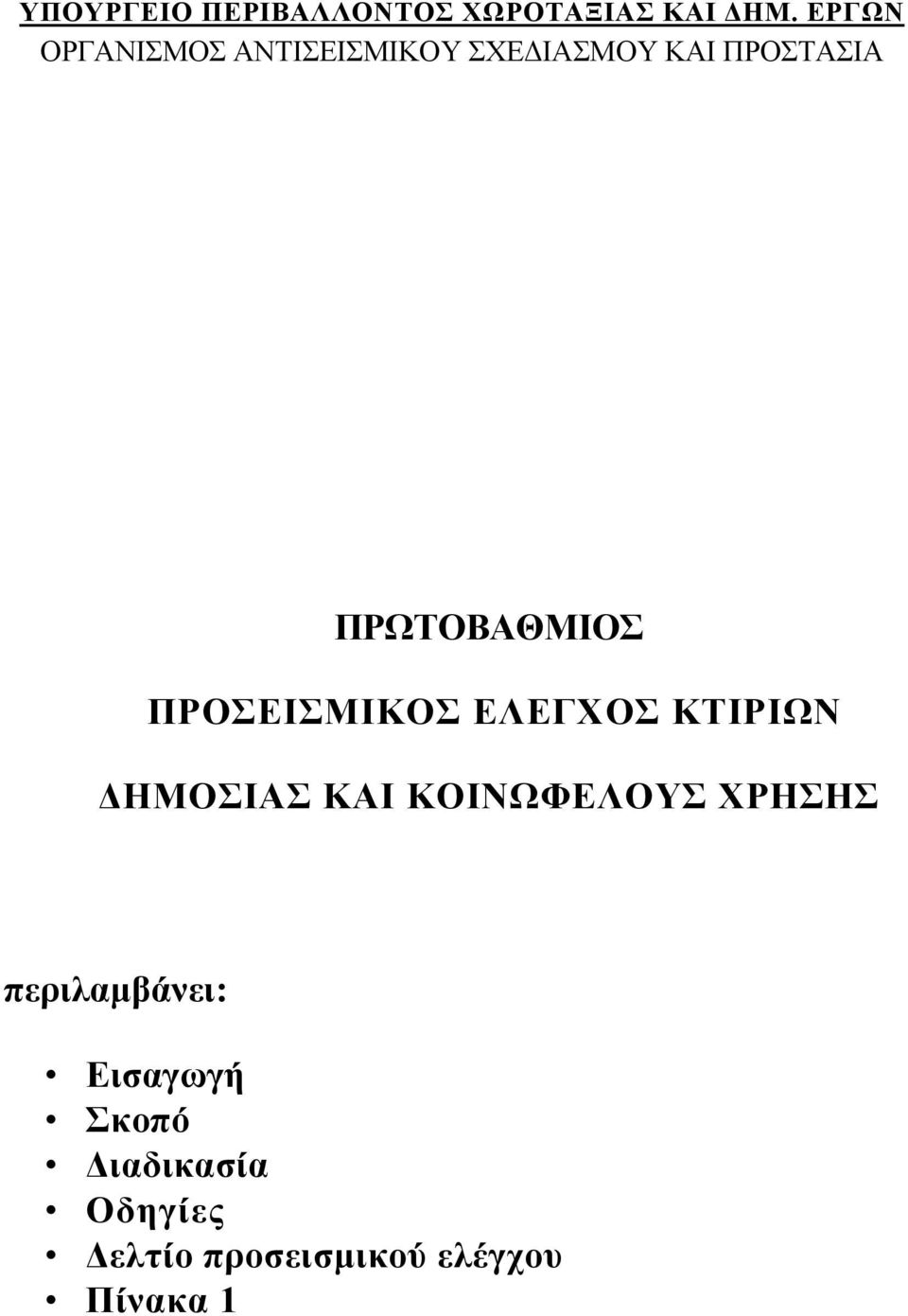 ΥΠΟΥΡΓΕΙΟ ΠΕΡΙΒΑΛΛΟΝΤΟΣ ΧΩΡΟΤΑΞΙΑΣ ΚΑΙ ΔΗΜ. ΕΡΓΩΝ
ΟΡΓΑΝΙΣΜΟΣ ΑΝΤΙΣΕΙΣΜΙΚΟΥ ΣΧΕΔΙΑΣΜΟΥ ΚΑΙ ΠΡΟΣΤΑΣΙΑ

ΠΡΩΤΟΒΑΘΜΙΟΣ

ΠΡΟΣΕΙΣΜΙΚΟΣ ΕΛΕΓΧΟΣ ΚΤΙΡΙΩΝ

ΔΗΜΟΣΙΑΣ ΚΑΙ ΚΟΙΝΩΦΕΛΟΥΣ ΧΡΗΣΗΣ

περιλαμβάνει:

• Εισαγωγή
• Σκοπό
• Διαδικασία
• Οδηγίες
• Δελτίο προσεισμικού ελέγχου
• Πίνακα 1